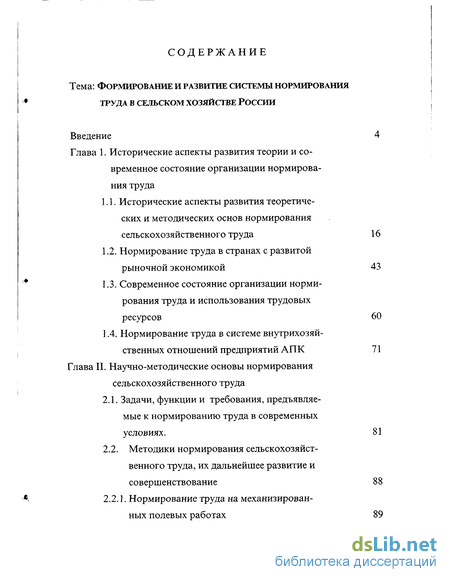 СОДЕРЖАНИЕ

Тема: ФОРМИРОВАНИЕ И РАЗВИТИЕ СИСТЕМЫ НОРМИРОВАНИЯ ТРУДА В СЕЛЬСКОМ ХОЗЯЙСТВЕ РОССИИ

Введение 4

Глава 1. Исторические аспекты развития теории и современное состояние организации нормирования труда

1.1. Исторические аспекты развития теоретических и методических основ нормирования сельскохозяйственного труда 16

1.2. Нормирование труда в странах с развитой рыночной экономикой 43

1.3. Современное состояние организации нормирования труда и использования трудовых ресурсов 60

1.4. Нормирование труда в системе внутрихозяйственных отношений предприятий АПК 71

Глава II. Научно-методические основы нормирования сельскохозяйственного труда

2.1. Задачи, функции и требования, предъявляемые к нормированию труда в современных условиях. 81

2.2. Методики нормирования сельскохозяйственного труда, их дальнейшее развитие и совершенствование 88

2.2.1. Нормирование труда на механизированных полевых работах 89

dsLib.net
библиотека диссертаций